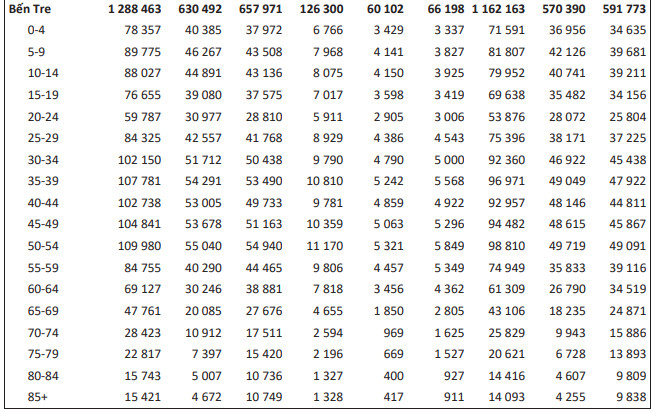 | Bến Tre | 1 288 463 | 630 492 | 657 971 | 126 300 | 60 102 | 66 198 | 1 162 163 | 570 390 | 591 773 |
|---|---|---|---|---|---|---|---|---|---|
| 0-4 | 78 357 | 40 385 | 37 972 | 6 766 | 3 429 | 3 337 | 71 591 | 36 956 | 34 635 |
| 5-9 | 89 775 | 46 267 | 43 508 | 7 968 | 4 141 | 3 827 | 81 807 | 42 126 | 39 681 |
| 10-14 | 88 027 | 44 891 | 43 136 | 8 075 | 4 150 | 3 925 | 79 952 | 40 741 | 39 211 |
| 15-19 | 76 655 | 39 080 | 37 575 | 7 017 | 3 598 | 3 419 | 69 638 | 35 482 | 34 156 |
| 20-24 | 59 787 | 30 977 | 28 810 | 5 911 | 2 905 | 3 006 | 53 876 | 28 072 | 25 804 |
| 25-29 | 84 325 | 42 557 | 41 768 | 8 929 | 4 386 | 4 543 | 75 396 | 38 171 | 37 225 |
| 30-34 | 102 150 | 51 712 | 50 438 | 9 790 | 4 790 | 5 000 | 92 360 | 46 922 | 45 438 |
| 35-39 | 107 781 | 54 291 | 53 490 | 10 810 | 5 242 | 5 568 | 96 971 | 49 049 | 47 922 |
| 40-44 | 102 738 | 53 005 | 49 733 | 9 781 | 4 859 | 4 922 | 92 957 | 48 146 | 44 811 |
| 45-49 | 104 841 | 53 678 | 51 163 | 10 359 | 5 063 | 5 296 | 94 482 | 48 615 | 45 867 |
| 50-54 | 109 980 | 55 040 | 54 940 | 11 170 | 5 321 | 5 849 | 98 810 | 49 719 | 49 091 |
| 55-59 | 84 755 | 40 290 | 44 465 | 9 806 | 4 457 | 5 349 | 74 949 | 35 833 | 39 116 |
| 60-64 | 69 127 | 30 246 | 38 881 | 7 818 | 3 456 | 4 362 | 61 309 | 26 790 | 34 519 |
| 65-69 | 47 761 | 20 085 | 27 676 | 4 655 | 1 850 | 2 805 | 43 106 | 18 235 | 24 871 |
| 70-74 | 28 423 | 10 912 | 17 511 | 2 594 | 969 | 1 625 | 25 829 | 9 943 | 15 886 |
| 75-79 | 22 817 | 7 397 | 15 420 | 2 196 | 669 | 1 527 | 20 621 | 6 728 | 13 893 |
| 80-84 | 15 743 | 5 007 | 10 736 | 1 327 | 400 | 927 | 14 416 | 4 607 | 9 809 |
| 85+ | 15 421 | 4 672 | 10 749 | 1 328 | 417 | 911 | 14 093 | 4 255 | 9 838 |